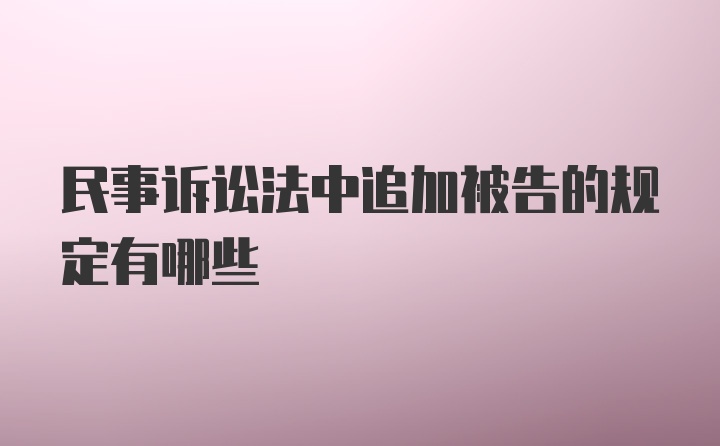 民事诉讼法中追加被告的规定有哪些